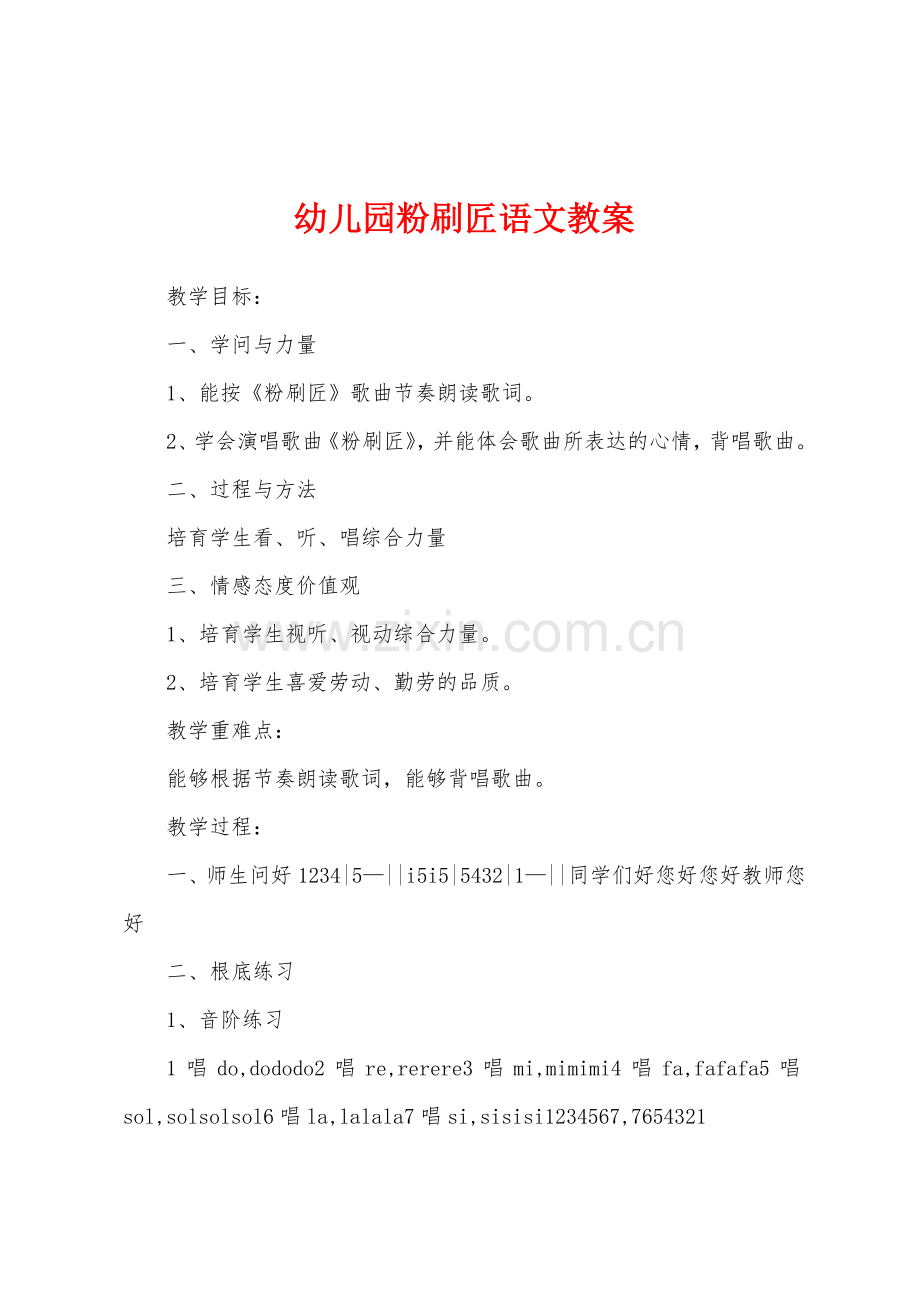 幼儿园粉刷匠语文教案

教学目标：

一、学问与力量

1、能按《粉刷匠》歌曲节奏朗读歌词。

2、学会演唱歌曲《粉刷匠》，并能体会歌曲所表达的心情，背唱歌曲。

二、过程与方法

培育学生看、听、唱综合力量

三、情感态度价值观

1、培育学生视听、视动综合力量。

2、培育学生喜爱劳动、勤劳的品质。

教学重难点：

能够根据节奏朗读歌词，能够背唱歌曲。

教学过程：

一、师生问好 1234|5—||i5i5|5432|1—||同学们好您好您好教师您好

二、根底练习

1、音阶练习

1 唱 do,dododo2 唱 re,rerere3 唱 mi,mimimi4 唱 fa,fafafa5 唱 sol,solsolsol6 唱 la,lalala7 唱 si,sisisi1234567,7654321

www.zixin.com.cn